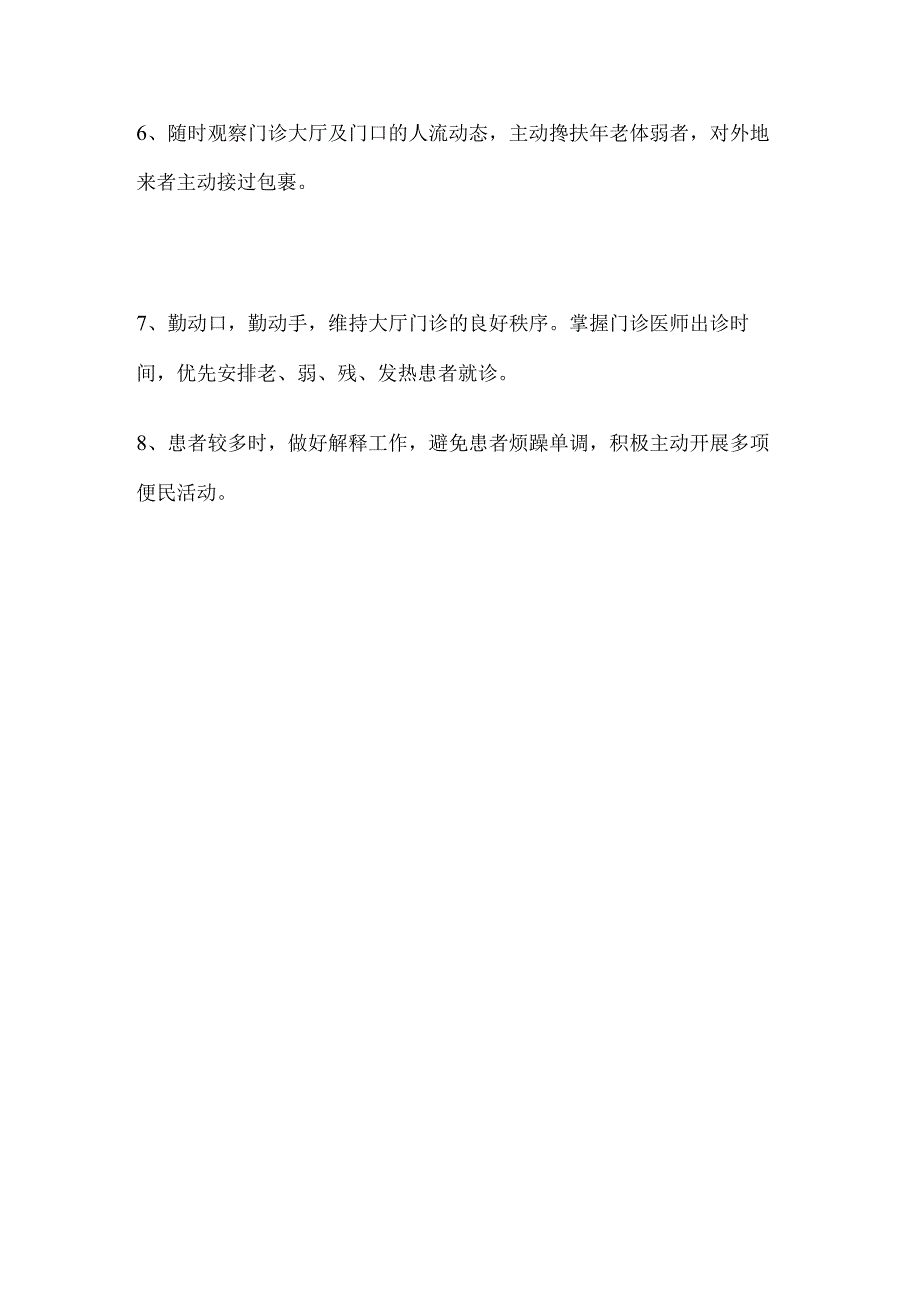 6、随时观察门诊大厅及门口的人流动态，主动搀扶年老体弱者，对外地来者主动接过包裹。

7、勤动口，勤动手，维持大厅门诊的良好秩序。掌握门诊医师出诊时间，优先安排老、弱、残、发热患者就诊。

8、患者较多时，做好解释工作，避免患者烦躁单调，积极主动开展多项便民活动。